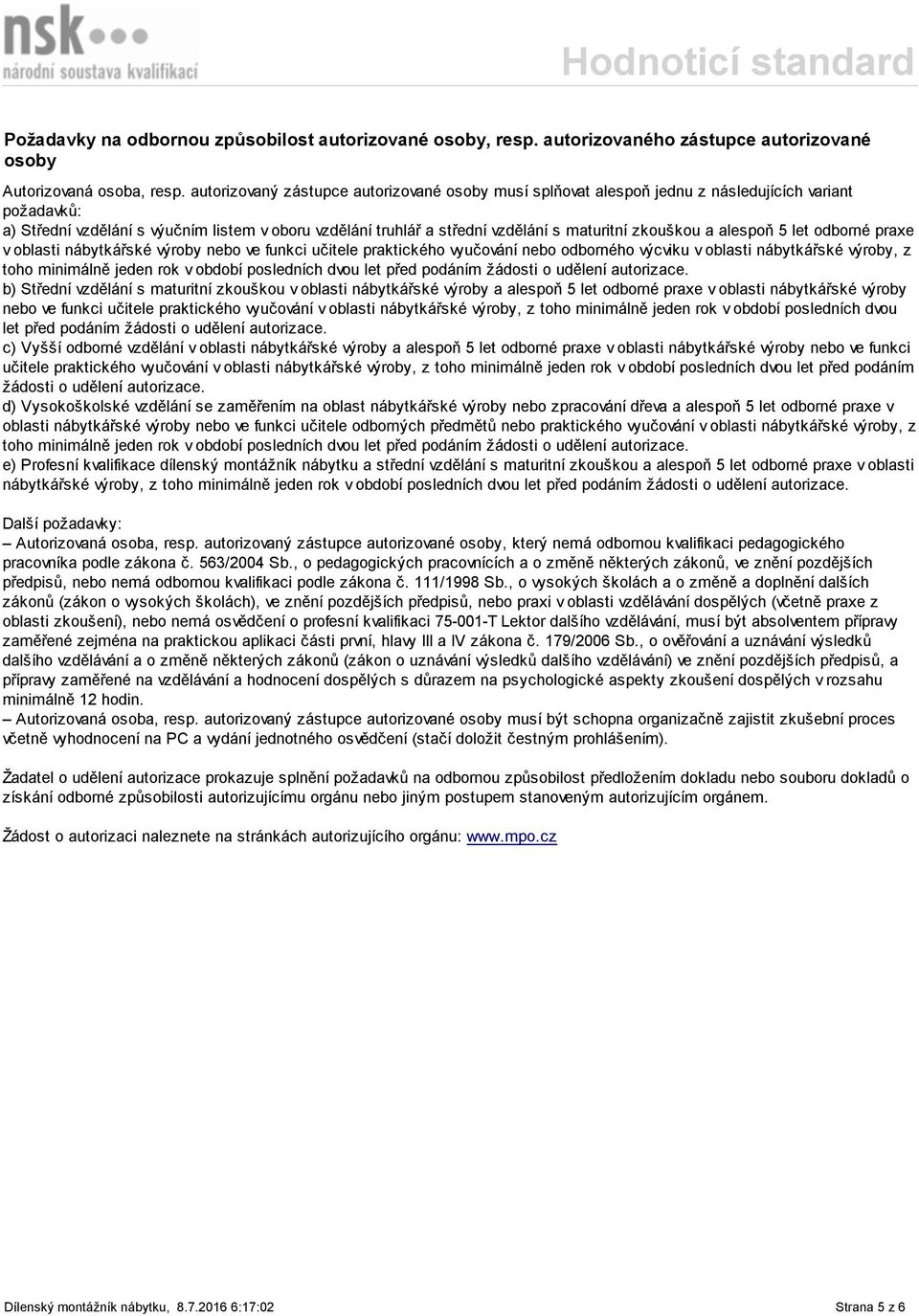 nsk
národní soustava kvalifikací

Hodnoticí standard

Požadavky na odbornou způsobilost autorizované osoby, resp. autorizovaného zástupce autorizované osoby

Autorizovaná osoba, resp. autorizovaný zástupce autorizované osoby musí splňovat alespoň jednu z následujících variant požadavků:
a) Střední vzdělání s výučním listem v oboru vzdělání truhlář a střední vzdělání s maturitní zkouškou a alespoň 5 let odborné praxe v oblasti nábytkářské výroby nebo ve funkci učitele praktického vyučování nebo odborného výcviku v oblasti nábytkářské výroby, z toho minimálně jeden rok v období posledních dvou let před podáním žádosti o udělení autorizace.
b) Střední vzdělání s maturitní zkouškou v oblasti nábytkářské výroby a alespoň 5 let odborné praxe v oblasti nábytkářské výroby nebo ve funkci učitele praktického vyučování v oblasti nábytkářské výroby, z toho minimálně jeden rok v období posledních dvou let před podáním žádosti o udělení autorizace.
c) Vyšší odborné vzdělání v oblasti nábytkářské výroby a alespoň 5 let odborné praxe v oblasti nábytkářské výroby nebo ve funkci učitele praktického vyučování v oblasti nábytkářské výroby, z toho minimálně jeden rok v období posledních dvou let před podáním žádosti o udělení autorizace.
d) Vysokoškolské vzdělání se zaměřením na oblast nábytkářské výroby nebo zpracování dřeva a alespoň 5 let odborné praxe v oblasti nábytkářské výroby nebo ve funkci učitele odborných předmětů nebo praktického vyučování v oblasti nábytkářské výroby, z toho minimálně jeden rok v období posledních dvou let před podáním žádosti o udělení autorizace.
e) Profesní kvalifikace dílenský montážník nábytku a střední vzdělání s maturitní zkouškou a alespoň 5 let odborné praxe v oblasti nábytkářské výroby, z toho minimálně jeden rok v období posledních dvou let před podáním žádosti o udělení autorizace.

Další požadavky:
– Autorizovaná osoba, resp. autorizovaný zástupce autorizované osoby, který nemá odbornou kvalifikaci pedagogického pracovníka podle zákona č. 563/2004 Sb., o pedagogických pracovnících a o změně některých zákonů, ve znění pozdějších předpisů, nebo nemá odbornou kvalifikaci podle zákona č. 111/1998 Sb., o vysokých školách a o změně a doplnění dalších zákonů (zákon o vysokých školách), ve znění pozdějších předpisů, nebo praxi v oblasti vzdělávání dospělých (včetně praxe z oblasti zkoušení), nebo nemá osvědčení o profesní kvalifikaci 75-001-T Lektor dalšího vzdělávání, musí být absolventem přípravy zaměřené zejména na praktickou aplikaci části první, hlavy III a IV zákona č. 179/2006 Sb., o ověřování a uznávání výsledků dalšího vzdělávání a o změně některých zákonů (zákon o uznávání výsledků dalšího vzdělávání) ve znění pozdějších předpisů, a přípravy zaměřené na vzdělávání a hodnocení dospělých s důrazem na psychologické aspekty zkoušení dospělých v rozsahu minimálně 12 hodin.
– Autorizovaná osoba, resp. autorizovaný zástupce autorizované osoby musí být schopna organizačně zajistit zkušební proces včetně vyhodnocení na PC a vydání jednotného osvědčení (stačí doložit čestným prohlášením).

Žadatel o udělení autorizace prokazuje splnění požadavků na odbornou způsobilost předložením dokladu nebo souboru dokladů o získání odborné způsobilosti autorizujícímu orgánu nebo jiným postupem stanoveným autorizujícím orgánem.

Žádost o autorizaci naleznete na stránkách autorizujícího orgánu: www.mpo.cz

Dílenský montážník nábytku, 8.7.2016 6:17:02

Strana 5 z 6